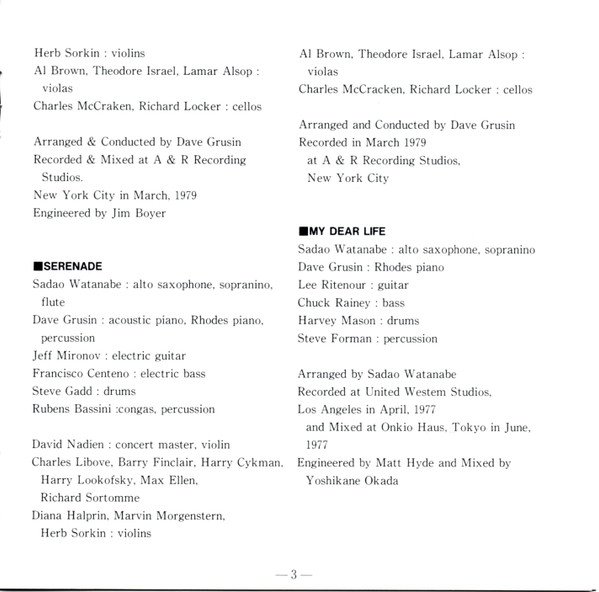 Herb Sorkin : violins
Al Brown, Theodore Israel, Lamar Alsop : violas
Charles McCraken, Richard Locker : cellos

Arranged & Conducted by Dave Grusin
Recorded & Mixed at A & R Recording Studios.
New York City in March, 1979
Engineered by Jim Boyer

■SERENADE
Sadao Watanabe : alto saxophone, sopranino, flute
Dave Grusin : acoustic piano, Rhodes piano, percussion
Jeff Mironov : electric guitar
Francisco Centeno : electric bass
Steve Gadd : drums
Rubens Bassini :congas, percussion

David Nadien : concert master, violin
Charles Libove, Barry Finclair, Harry Cykman, Harry Lookofsky, Max Ellen, Richard Sortomme
Diana Halprin, Marvin Morgenstern, Herb Sorkin : violins

Al Brown, Theodore Israel, Lamar Alsop : violas
Charles McCracken, Richard Locker : cellos

Arranged and Conducted by Dave Grusin
Recorded in March 1979 at A & R Recording Studios, New York City

■MY DEAR LIFE
Sadao Watanabe : alto saxophone, sopranino
Dave Grusin : Rhodes piano
Lee Ritenour : guitar
Chuck Rainey : bass
Harvey Mason : drums
Steve Forman : percussion

Arranged by Sadao Watanabe
Recorded at United Westem Studios, Los Angeles in April, 1977 and Mixed at Onkio Haus, Tokyo in June, 1977
Engineered by Matt Hyde and Mixed by Yoshikane Okada

—3—